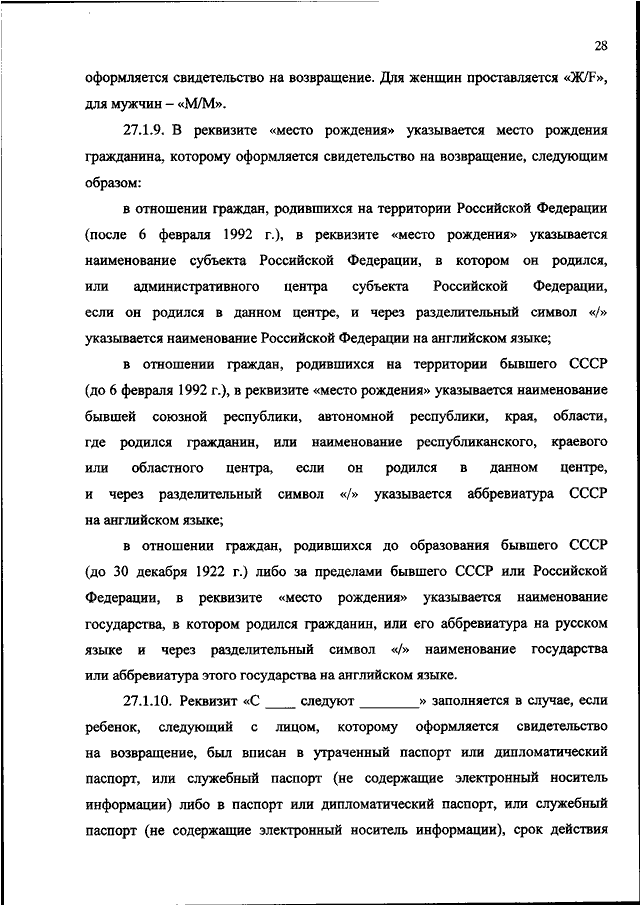 28

оформляется свидетельство на возвращение. Для женщин проставляется «Ж/F», для мужчин – «М/М».

27.1.9. В реквизите «место рождения» указывается место рождения гражданина, которому оформляется свидетельство на возвращение, следующим образом:

в отношении граждан, родившихся на территории Российской Федерации (после 6 февраля 1992 г.), в реквизите «место рождения» указывается наименование субъекта Российской Федерации, в котором он родился, или административного центра субъекта Российской Федерации, если он родился в данном центре, и через разделительный символ «/» указывается наименование Российской Федерации на английском языке;

в отношении граждан, родившихся на территории бывшего СССР (до 6 февраля 1992 г.), в реквизите «место рождения» указывается наименование бывшей союзной республики, автономной республики, края, области, где родился гражданин, или наименование республиканского, краевого или областного центра, если он родился в данном центре, и через разделительный символ «/» указывается аббревиатура СССР на английском языке;

в отношении граждан, родившихся до образования бывшего СССР (до 30 декабря 1922 г.) либо за пределами бывшего СССР или Российской Федерации, в реквизите «место рождения» указывается наименование государства, в котором родился гражданин, или его аббревиатура на русском языке и через разделительный символ «/» наименование государства или аббревиатура этого государства на английском языке.

27.1.10. Реквизит «С ____ следуют ________» заполняется в случае, если ребенок, следующий с лицом, которому оформляется свидетельство на возвращение, был вписан в утраченный паспорт или дипломатический паспорт, или служебный паспорт (не содержащие электронный носитель информации) либо в паспорт или дипломатический паспорт, или служебный паспорт (не содержащие электронный носитель информации), срок действия